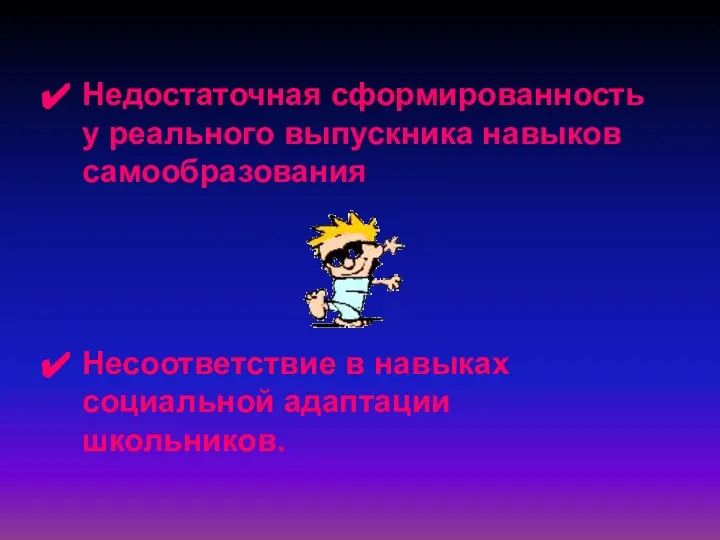 ✔ Недостаточная сформированность у реального выпускника навыков самообразования

✔ Несоответствие в навыках социальной адаптации школьников.